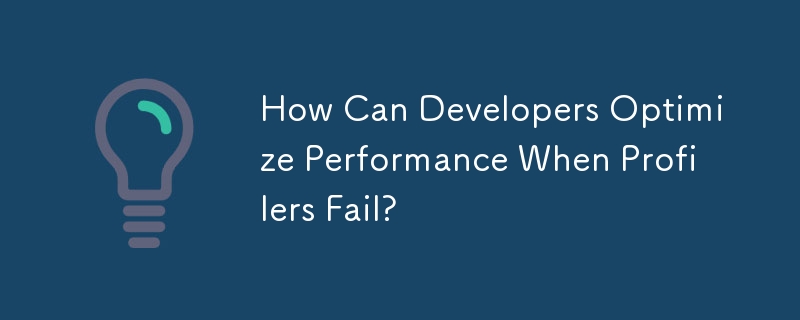 How Can Developers Optimize Performance When Profilers Fail?